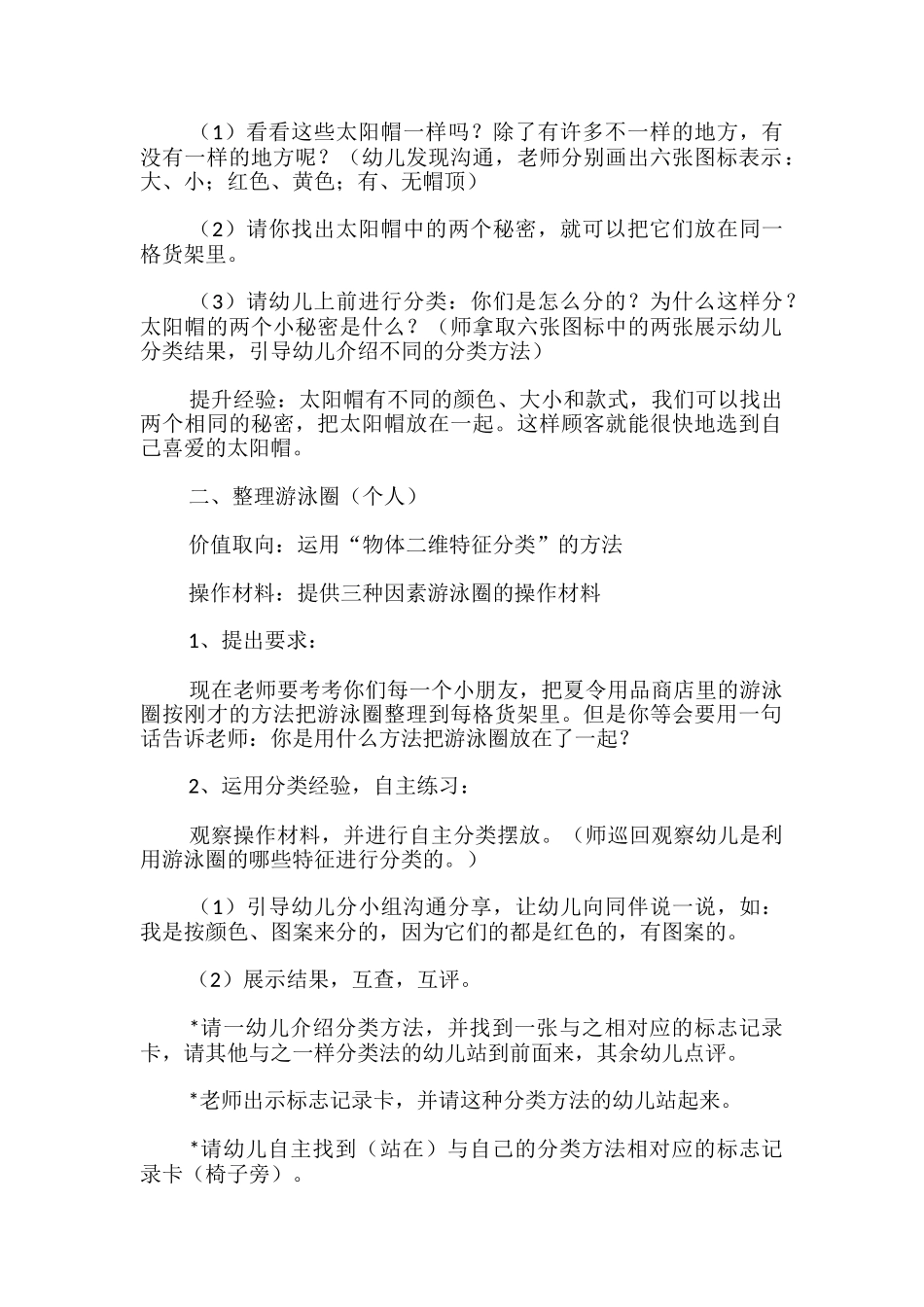 （1）看看这些太阳帽一样吗？除了有许多不一样的地方，有没有一样的地方呢？（幼儿发现沟通，老师分别画出六张图标表示：大、小；红色、黄色；有、无帽顶）

（2）请你找出太阳帽中的两个秘密，就可以把它们放在同一格货架里。

（3）请幼儿上前进行分类：你们是怎么分的？为什么这样分？太阳帽的两个小秘密是什么？（师拿取六张图标中的两张展示幼儿分类结果，引导幼儿介绍不同的分类方法）

提升经验：太阳帽有不同的颜色、大小和款式，我们可以找出两个相同的秘密，把太阳帽放在一起。这样顾客就能很快地选到自己喜爱的太阳帽。

二、整理游泳圈（个人）

价值取向：运用“物体二维特征分类”的方法

操作材料：提供三种因素游泳圈的操作材料

1、提出要求：

现在老师要考考你们每一个小朋友，把夏令用品商店里的游泳圈按刚才的方法把游泳圈整理到每格货架里。但是你等会要用一句话告诉老师：你是用什么方法把游泳圈放在了一起？

2、运用分类经验，自主练习：

观察操作材料，并进行自主分类摆放。（师巡回观察幼儿是利用游泳圈的哪些特征进行分类的。）

（1）引导幼儿分小组沟通分享，让幼儿向同伴说一说，如：我是按颜色、图案来分的，因为它们的都是红色的，有图案的。

（2）展示结果，互查，互评。

*请一幼儿介绍分类方法，并找到一张与之相对应的标志记录卡，请其他与之一样分类法的幼儿站到前面来，其余幼儿点评。

*老师出示标志记录卡，并请这种分类方法的幼儿站起来。

*请幼儿自主找到（站在）与自己的分类方法相对应的标志记录卡（椅子旁）。